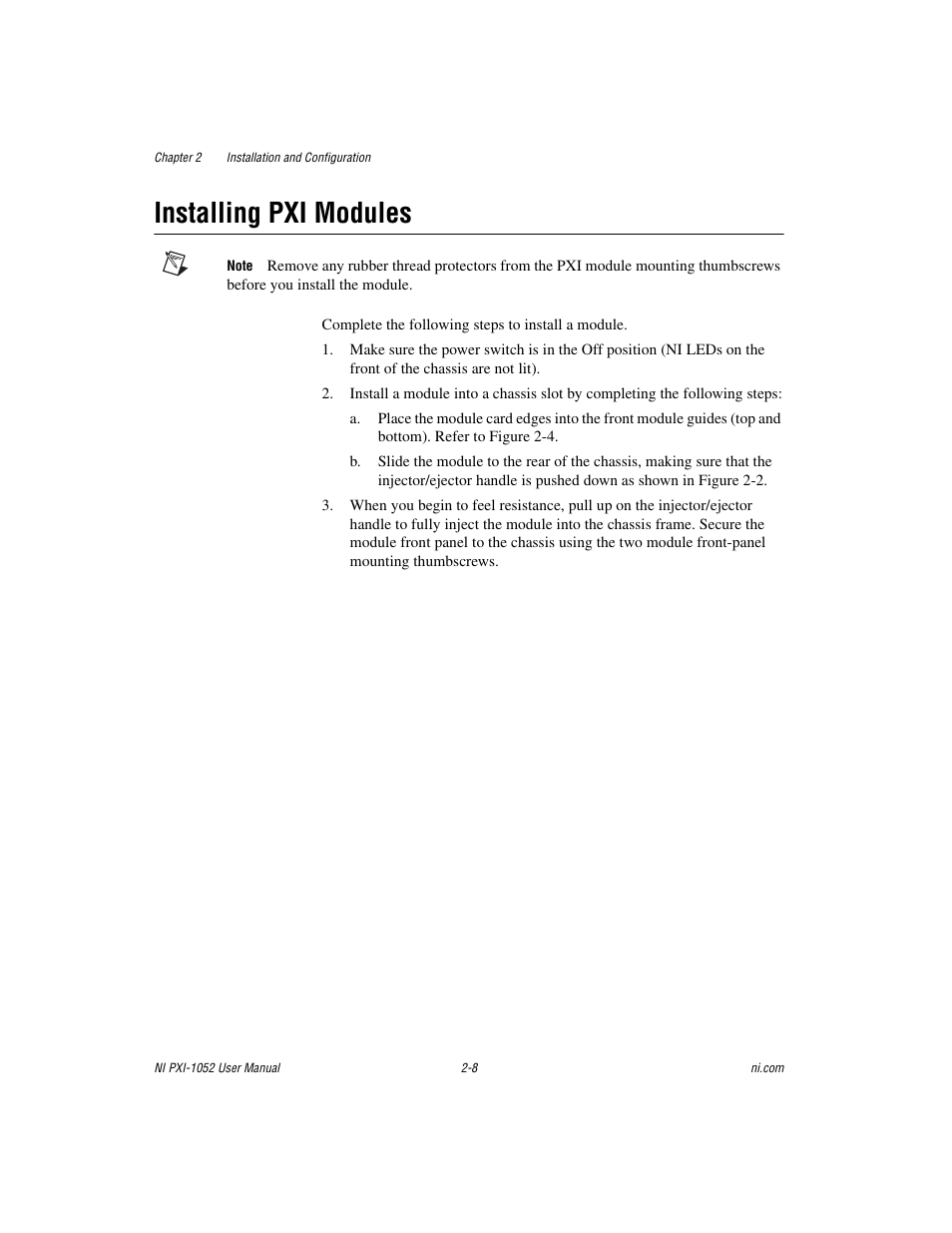 Chapter 2    Installation and Configuration

Installing PXI Modules

Note  Remove any rubber thread protectors from the PXI module mounting thumbscrews before you install the module.

Complete the following steps to install a module.

1. Make sure the power switch is in the Off position (NI LEDs on the front of the chassis are not lit).

2. Install a module into a chassis slot by completing the following steps:

a. Place the module card edges into the front module guides (top and bottom). Refer to Figure 2-4.

b. Slide the module to the rear of the chassis, making sure that the injector/ejector handle is pushed down as shown in Figure 2-2.

3. When you begin to feel resistance, pull up on the injector/ejector handle to fully inject the module into the chassis frame. Secure the module front panel to the chassis using the two module front-panel mounting thumbscrews.

NI PXI-1052 User Manual    2-8    ni.com